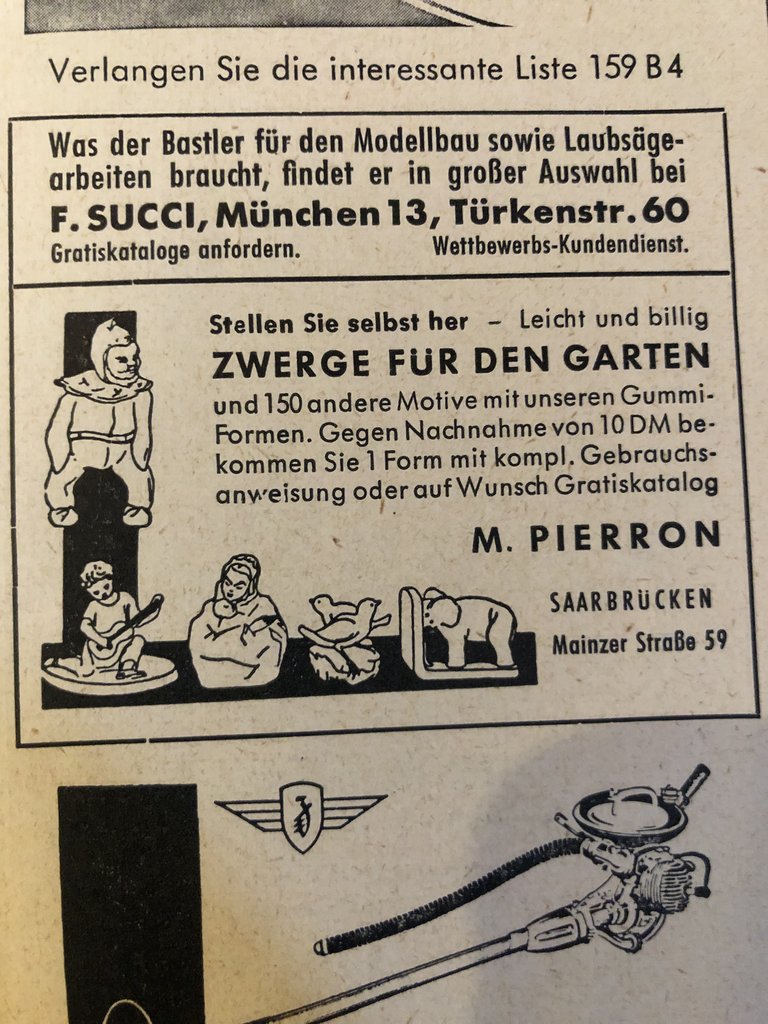 Verlangen Sie die interessante Liste 159 B 4

Was der Bastler für den Modellbau sowie Laubsägearbeiten braucht, findet er in großer Auswahl bei
F. SUCCI, München 13, Türkenstr. 60
Gratiskataloge anfordern. Wettbewerbs-Kundendienst.

Stellen Sie selbst her - Leicht und billig
ZWERGE FÜR DEN GARTEN
und 150 andere Motive mit unseren Gummi-Formen. Gegen Nachnahme von 10 DM bekommen Sie 1 Form mit kompl. Gebrauchsanweisung oder auf Wunsch Gratiskatalog

M. PIERRON

SAARBRÜCKEN
Mainzer Straße 59